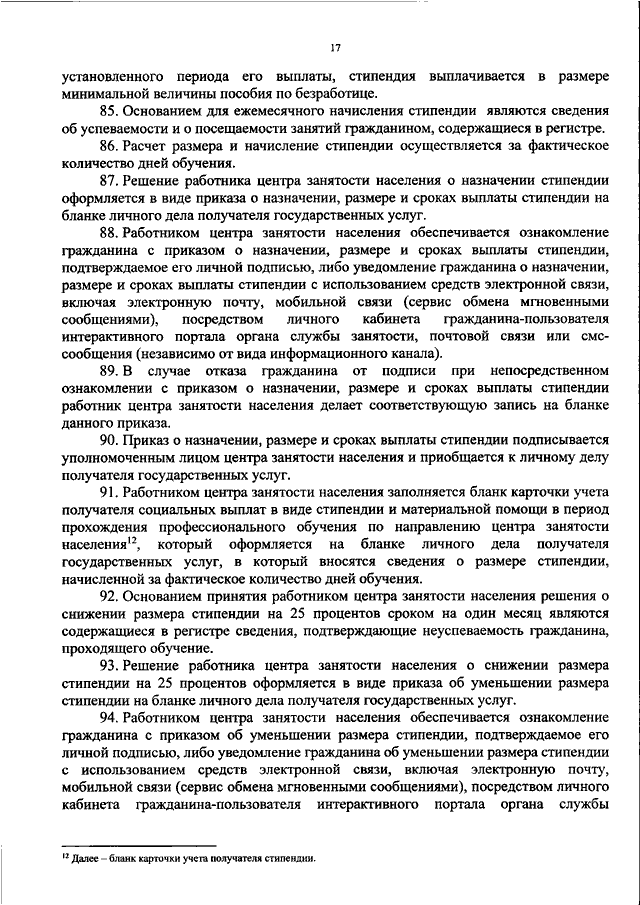 17

установленного периода его выплаты, стипендия выплачивается в размере минимальной величины пособия по безработице.

85. Основанием для ежемесячного начисления стипендии являются сведения об успеваемости и о посещаемости занятий гражданином, содержащиеся в регистре.

86. Расчет размера и начисление стипендии осуществляется за фактическое количество дней обучения.

87. Решение работника центра занятости населения о назначении стипендии оформляется в виде приказа о назначении, размере и сроках выплаты стипендии на бланке личного дела получателя государственных услуг.

88. Работником центра занятости населения обеспечивается ознакомление гражданина с приказом о назначении, размере и сроках выплаты стипендии, подтверждаемое его личной подписью, либо уведомление гражданина о назначении, размере и сроках выплаты стипендии с использованием средств электронной связи, включая электронную почту, мобильной связи (сервис обмена мгновенными сообщениями), посредством личного кабинета гражданина-пользователя интерактивного портала органа службы занятости, почтовой связи или смс-сообщения (независимо от вида информационного канала).

89. В случае отказа гражданина от подписи при непосредственном ознакомлении с приказом о назначении, размере и сроках выплаты стипендии работник центра занятости населения делает соответствующую запись на бланке данного приказа.

90. Приказ о назначении, размере и сроках выплаты стипендии подписывается уполномоченным лицом центра занятости населения и приобщается к личному делу получателя государственных услуг.

91. Работником центра занятости населения заполняется бланк карточки учета получателя социальных выплат в виде стипендии и материальной помощи в период прохождения профессионального обучения по направлению центра занятости населения$^{12}$, который оформляется на бланке личного дела получателя государственных услуг, в который вносятся сведения о размере стипендии, начисленной за фактическое количество дней обучения.

92. Основанием принятия работником центра занятости населения решения о снижении размера стипендии на 25 процентов сроком на один месяц являются содержащиеся в регистре сведения, подтверждающие неуспеваемость гражданина, проходящего обучение.

93. Решение работника центра занятости населения о снижении размера стипендии на 25 процентов оформляется в виде приказа об уменьшении размера стипендии на бланке личного дела получателя государственных услуг.

94. Работником центра занятости населения обеспечивается ознакомление гражданина с приказом об уменьшении размера стипендии, подтверждаемое его личной подписью, либо уведомление гражданина об уменьшении размера стипендии с использованием средств электронной связи, включая электронную почту, мобильной связи (сервис обмена мгновенными сообщениями), посредством личного кабинета гражданина-пользователя интерактивного портала органа службы

$^{12}$ Далее – бланк карточки учета получателя стипендии.